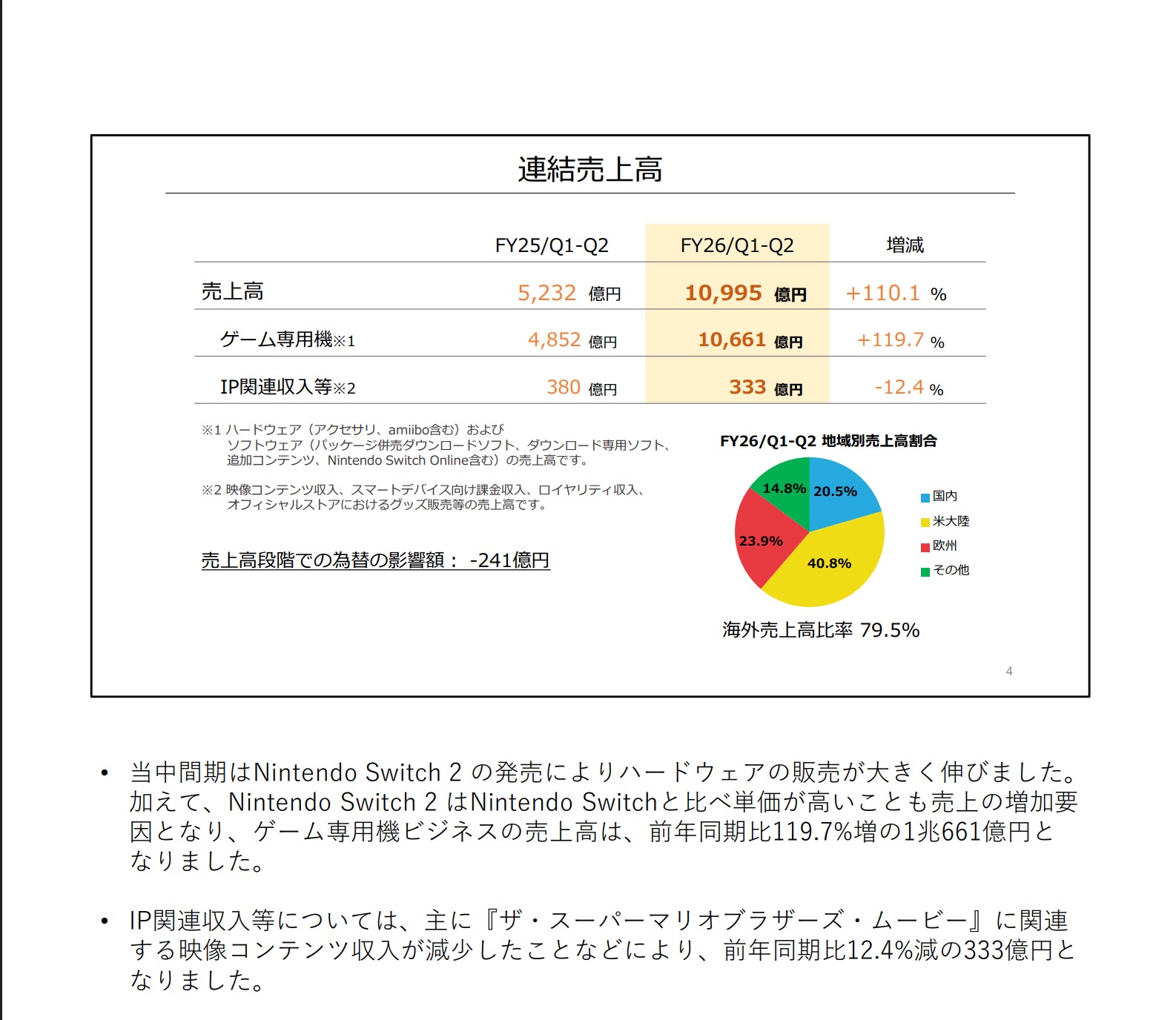 連結売上高

| | FY25/Q1-Q2 | FY26/Q1-Q2 | 増減 |
|---|---|---|---|
| 売上高 | 5,232 億円 | 10,995 億円 | +110.1 % |
| ゲーム専用機※1 | 4,852 億円 | 10,661 億円 | +119.7 % |
| IP関連収入等※2 | 380 億円 | 333 億円 | -12.4 % |

※1 ハードウェア（アクセサリ、amiibo含む）および ソフトウェア（パッケージ併売ダウンロードソフト、ダウンロード専用ソフト、追加コンテンツ、Nintendo Switch Online含む）の売上高です。

※2 映像コンテンツ収入、スマートデバイス向け課金収入、ロイヤリティ収入、オフィシャルストアにおけるグッズ販売等の売上高です。

売上高段階での為替の影響額： -241億円

FY26/Q1-Q2 地域別売上高割合

14.8% 20.5% 23.9% 40.8%

国内
米大陸
欧州
その他

海外売上高比率 79.5%

4

• 当中間期はNintendo Switch 2 の発売によりハードウェアの販売が大きく伸びました。加えて、Nintendo Switch 2 はNintendo Switchと比べ単価が高いことも売上の増加要因となり、ゲーム専用機ビジネスの売上高は、前年同期比119.7%増の1兆661億円となりました。

• IP関連収入等については、主に『ザ・スーパーマリオブラザーズ・ムービー』に関連する映像コンテンツ収入が減少したことなどにより、前年同期比12.4%減の333億円となりました。